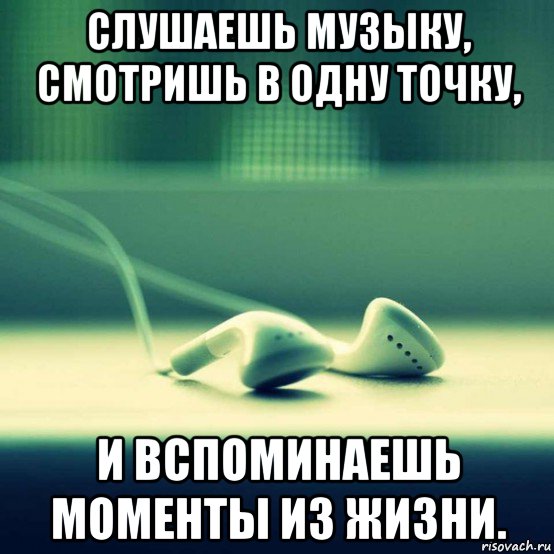 СЛУШАЕШЬ МУЗЫКУ, СМОТРИШЬ В ОДНУ ТОЧКУ,

И ВСПОМИНАЕШЬ МОМЕНТЫ ИЗ ЖИЗНИ.

risovach.ru